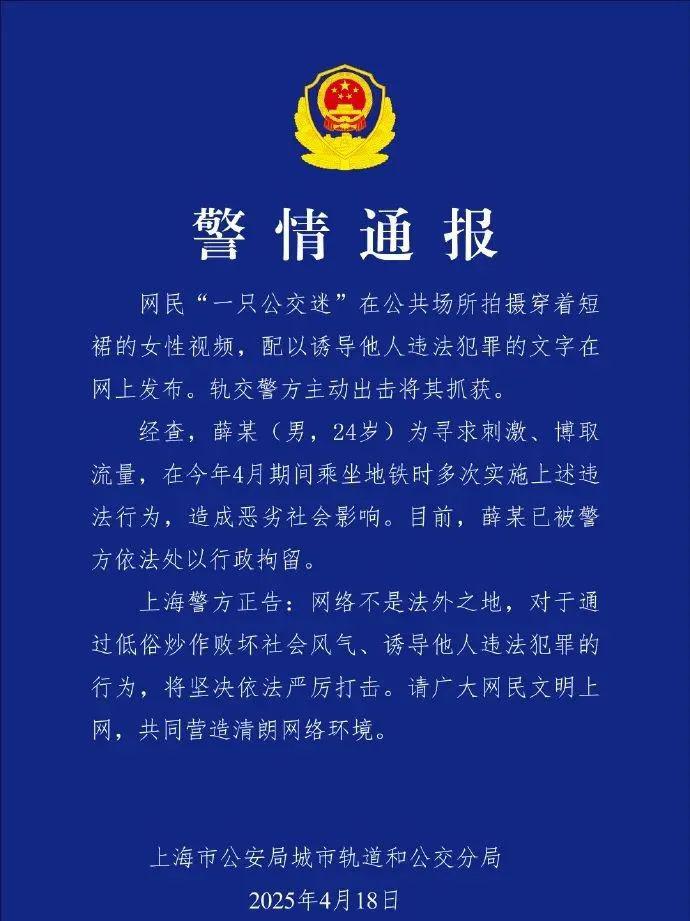 警情通报

网民“一只公交迷”在公共场所拍摄穿着短裙的女性视频，配以诱导他人违法犯罪的文字在网上发布。轨交警方主动出击将其抓获。

经查，薛某（男，24岁）为寻求刺激、博取流量，在今年4月期间乘坐地铁时多次实施上述违法行为，造成恶劣社会影响。目前，薛某已被警方依法处以行政拘留。

上海警方正告：网络不是法外之地，对于通过低俗炒作败坏社会风气、诱导他人违法犯罪的行为，将坚决依法严厉打击。请广大网民文明上网，共同营造清朗网络环境。

上海市公安局城市轨道和公交分局
2025年4月18日